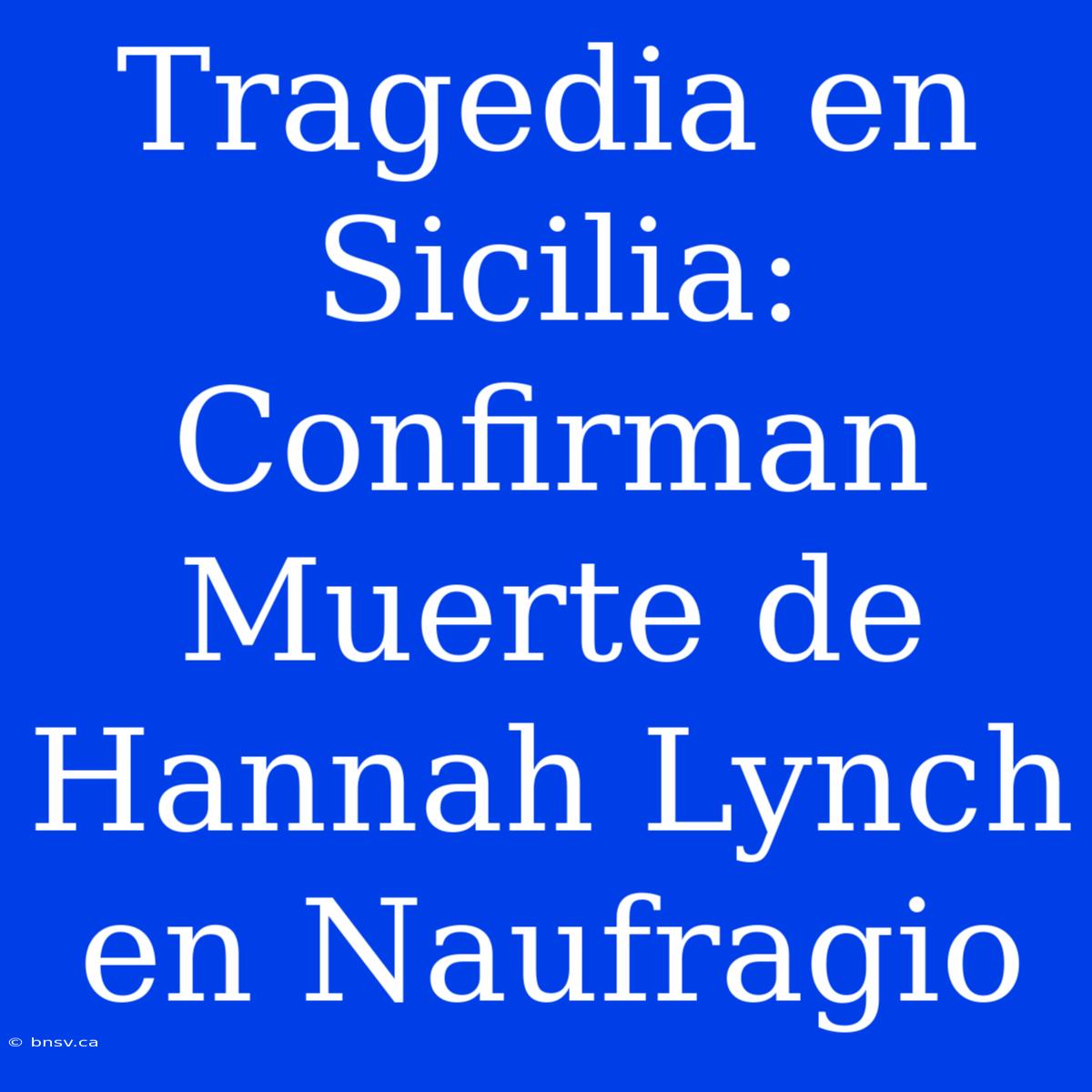 Tragedia en Sicilia: Confirman Muerte de Hannah Lynch en Naufragio

© bnsv.ca